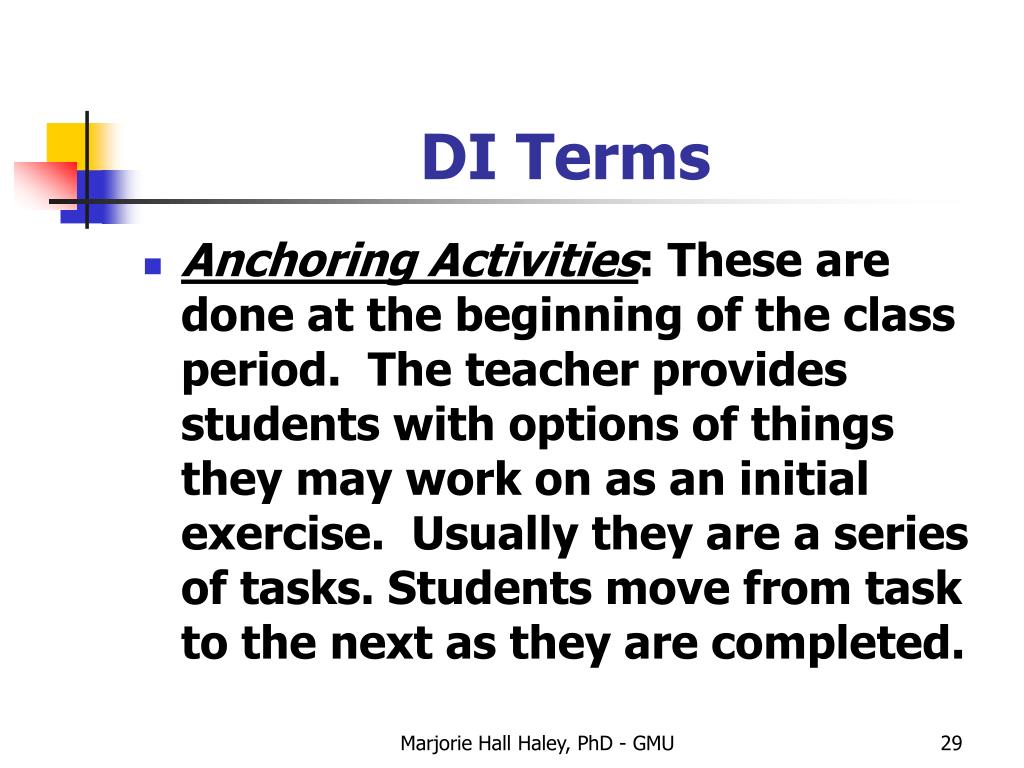 DI Terms

Anchoring Activities: These are done at the beginning of the class period. The teacher provides students with options of things they may work on as an initial exercise. Usually they are a series of tasks. Students move from task to the next as they are completed.

Marjorie Hall Haley, PhD - GMU

29